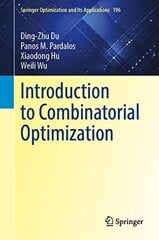 Springer Optimization and Its Applications 196

Ding-Zhu Du
Panos M. Pardalos
Xiaodong Hu
Weili Wu

Introduction to Combinatorial Optimization

Springer